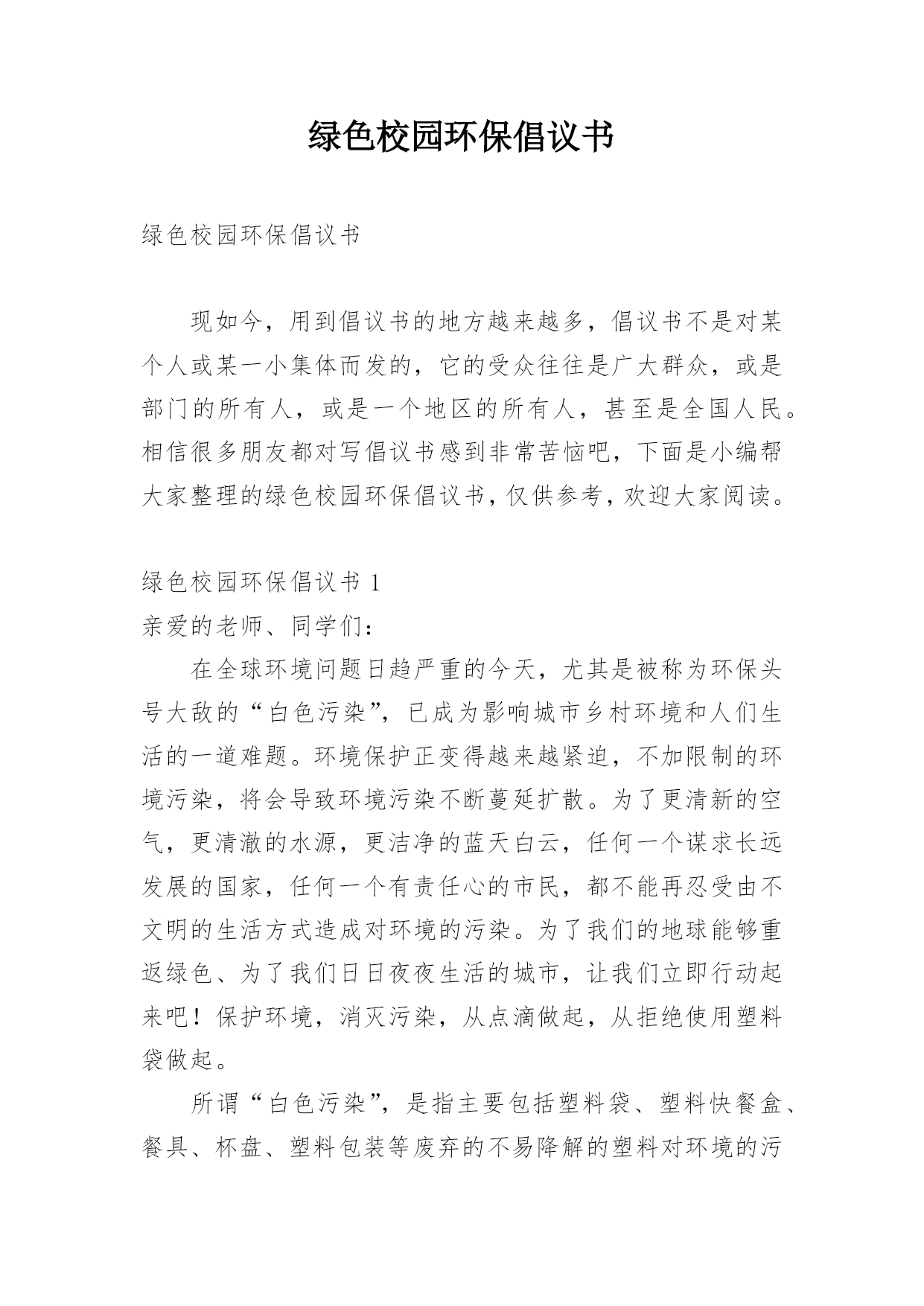 绿色校园环保倡议书

绿色校园环保倡议书

现如今，用到倡议书的地方越来越多，倡议书不是对某个人或某一小集体而发的，它的受众往往是广大群众，或是部门的所有人，或是一个地区的所有人，甚至是全国人民。相信很多朋友都对写倡议书感到非常苦恼吧，下面是小编帮大家整理的绿色校园环保倡议书，仅供参考，欢迎大家阅读。

绿色校园环保倡议书 1

亲爱的老师、同学们：

在全球环境问题日趋严重的今天，尤其是被称为环保头号大敌的“白色污染”，已成为影响城市乡村环境和人们生活的一道难题。环境保护正变得越来越紧迫，不加限制的环境污染，将会导致环境污染不断蔓延扩散。为了更清新的空气，更清澈的水源，更洁净的蓝天白云，任何一个谋求长远发展的国家，任何一个有责任心的市民，都不能再忍受由不文明的生活方式造成对环境的污染。为了我们的地球能够重返绿色、为了我们日日夜夜生活的城市，让我们立即行动起来吧！保护环境，消灭污染，从点滴做起，从拒绝使用塑料袋做起。

所谓“白色污染”，是指主要包括塑料袋、塑料快餐盒、餐具、杯盘、塑料包装等废弃的不易降解的塑料对环境的污